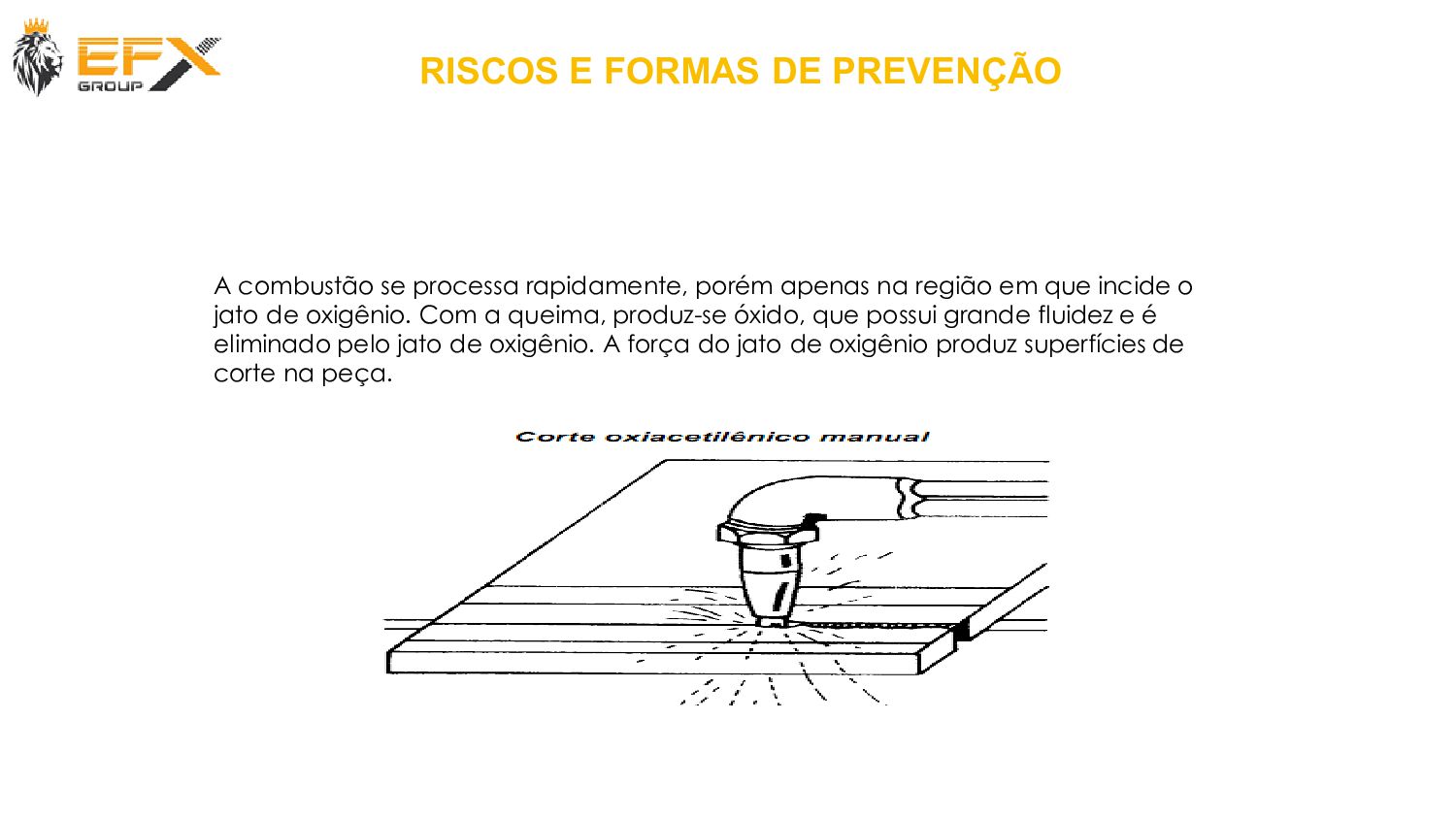 EFX GROUP

RISCOS E FORMAS DE PREVENÇÃO

A combustão se processa rapidamente, porém apenas na região em que incide o jato de oxigênio. Com a queima, produz-se óxido, que possui grande fluidez e é eliminado pelo jato de oxigênio. A força do jato de oxigênio produz superfícies de corte na peça.

Corte oxiacetilênico manual